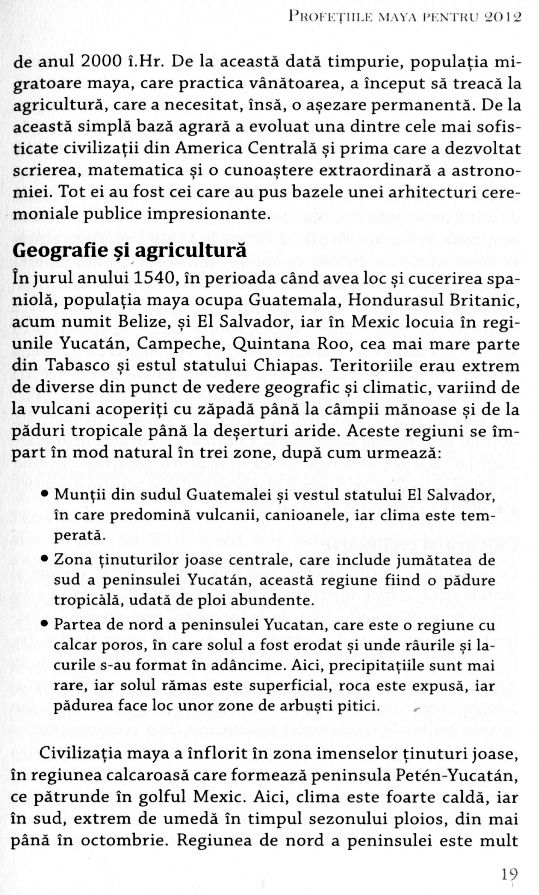 PROFEȚIILE MAYA PENTRU 2012

de anul 2000 î.Hr. De la această dată timpurie, populația migratoare maya, care practica vânătoarea, a început să treacă la agricultură, care a necesitat, însă, o așezare permanentă. De la această simplă bază agrară a evoluat una dintre cele mai sofisticate civilizații din America Centrală și prima care a dezvoltat scrierea, matematica și o cunoaștere extraordinară a astronomiei. Tot ei au fost cei care au pus bazele unei arhitecturi ceremoniale publice impresionante.

Geografie și agricultură

În jurul anului 1540, în perioada când avea loc și cucerirea spaniolă, populația maya ocupa Guatemala, Hondurasul Britanic, acum numit Belize, și El Salvador, iar în Mexic locuia în regiunile Yucatán, Campeche, Quintana Roo, cea mai mare parte din Tabasco și estul statului Chiapas. Teritoriile erau extrem de diverse din punct de vedere geografic și climatic, variind de la vulcani acoperiți cu zăpadă până la câmpii mănoase și de la păduri tropicale până la deșerturi aride. Aceste regiuni se împart în mod natural în trei zone, după cum urmează:

• Munții din sudul Guatemalei și vestul statului El Salvador, în care predomină vulcanii, canioanele, iar clima este temperată.
• Zona ținuturilor joase centrale, care include jumătatea de sud a peninsulei Yucatán, această regiune fiind o pădure tropicală, udată de ploi abundente.
• Partea de nord a peninsulei Yucatan, care este o regiune cu calcar poros, în care solul a fost erodat și unde râurile și lacurile s-au format în adâncime. Aici, precipitațiile sunt mai rare, iar solul rămas este superficial, roca este expusă, iar pădurea face loc unor zone de arbuști pitici.

Civilizația maya a înflorit în zona imenselor ținuturi joase, în regiunea calcaroasă care formează peninsula Petén-Yucatán, ce pătrunde în golful Mexic. Aici, clima este foarte caldă, iar în sud, extrem de umedă în timpul sezonului ploios, din mai până în octombrie. Regiunea de nord a peninsulei este mult

19